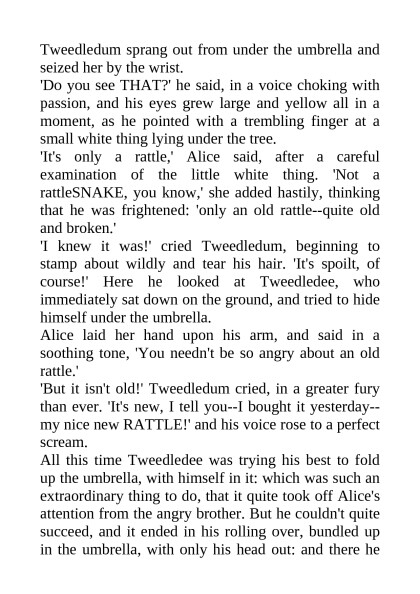 Tweedledum sprang out from under the umbrella and seized her by the wrist.
'Do you see THAT?' he said, in a voice choking with passion, and his eyes grew large and yellow all in a moment, as he pointed with a trembling finger at a small white thing lying under the tree.
'It's only a rattle,' Alice said, after a careful examination of the little white thing. 'Not a rattleSNAKE, you know,' she added hastily, thinking that he was frightened: 'only an old rattle--quite old and broken.'
'I knew it was!' cried Tweedledum, beginning to stamp about wildly and tear his hair. 'It's spoilt, of course!' Here he looked at Tweedledee, who immediately sat down on the ground, and tried to hide himself under the umbrella.
Alice laid her hand upon his arm, and said in a soothing tone, 'You needn't be so angry about an old rattle.'
'But it isn't old!' Tweedledum cried, in a greater fury than ever. 'It's new, I tell you--I bought it yesterday--my nice new RATTLE!' and his voice rose to a perfect scream.
All this time Tweedledee was trying his best to fold up the umbrella, with himself in it: which was such an extraordinary thing to do, that it quite took off Alice's attention from the angry brother. But he couldn't quite succeed, and it ended in his rolling over, bundled up in the umbrella, with only his head out: and there he